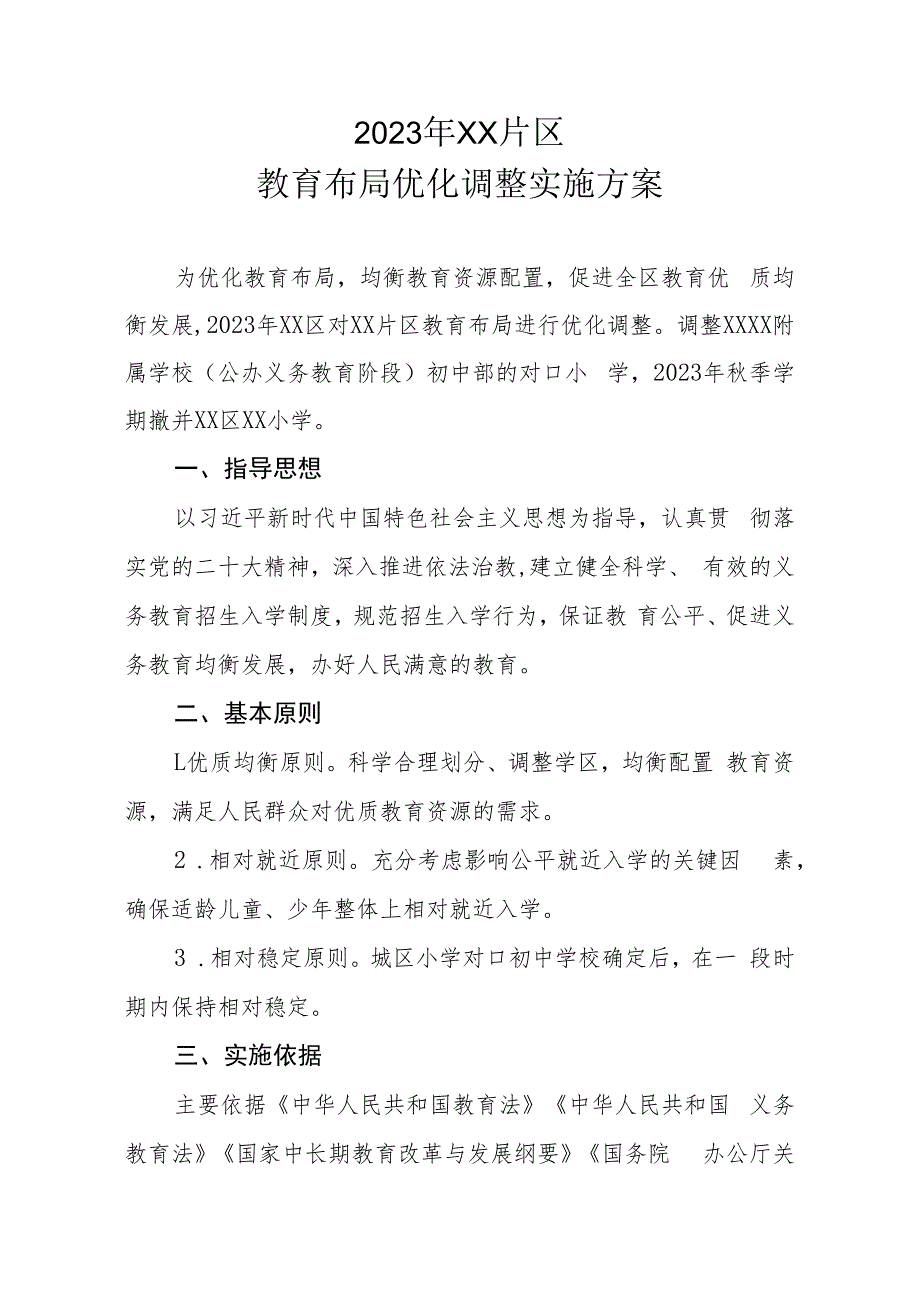 2023年XX片区
教育布局优化调整实施方案

为优化教育布局，均衡教育资源配置，促进全区教育优 质均衡发展，2023年XX区对XX片区教育布局进行优化调整。调整XXXX附属学校（公办义务教育阶段）初中部的对口小 学，2023年秋季学期撤并XX区XX小学。

一、指导思想

以习近平新时代中国特色社会主义思想为指导，认真贯 彻落实党的二十大精神，深入推进依法治教，建立健全科学、 有效的义务教育招生入学制度，规范招生入学行为，保证教 育公平、促进义务教育均衡发展，办好人民满意的教育。

二、基本原则

L优质均衡原则。科学合理划分、调整学区，均衡配置 教育资源，满足人民群众对优质教育资源的需求。

2．相对就近原则。充分考虑影响公平就近入学的关键因 素，确保适龄儿童、少年整体上相对就近入学。

3．相对稳定原则。城区小学对口初中学校确定后，在一 段时期内保持相对稳定。

三、实施依据

主要依据《中华人民共和国教育法》《中华人民共和国 义务教育法》《国家中长期教育改革与发展纲要》《国务院 办公厅关